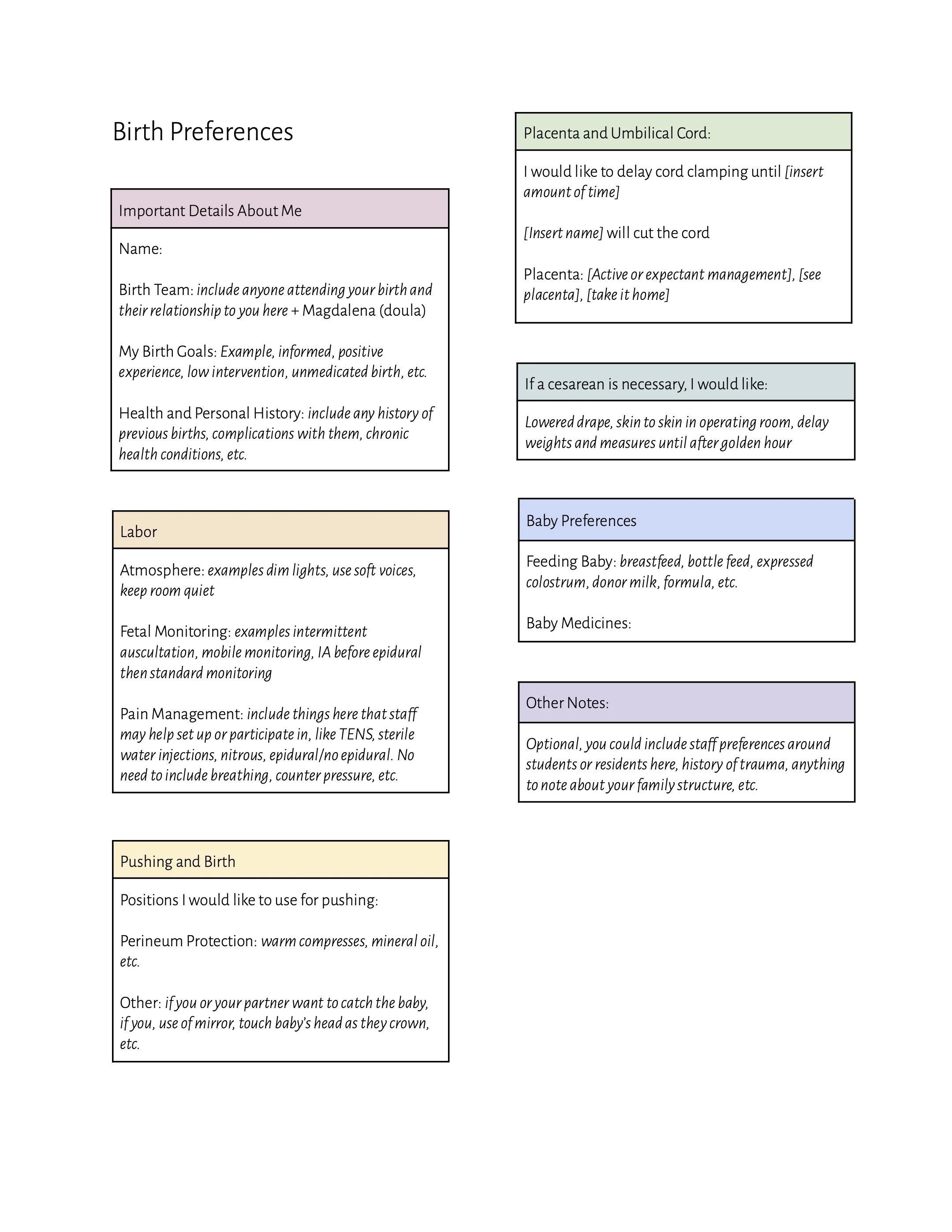 Birth Preferences

Important Details About Me

Name:

Birth Team: include anyone attending your birth and their relationship to you here + Magdalena (doula)

My Birth Goals: Example, informed, positive experience, low intervention, unmedicated birth, etc.

Health and Personal History: include any history of previous births, complications with them, chronic health conditions, etc.

Labor

Atmosphere: examples dim lights, use soft voices, keep room quiet

Fetal Monitoring: examples intermittent auscultation, mobile monitoring, IA before epidural then standard monitoring

Pain Management: include things here that staff may help set up or participate in, like TENS, sterile water injections, nitrous, epidural/no epidural. No need to include breathing, counter pressure, etc.

Pushing and Birth

Positions I would like to use for pushing:

Perineum Protection: warm compresses, mineral oil, etc.

Other: if you or your partner want to catch the baby, if you, use of mirror, touch baby's head as they crown, etc.

Placenta and Umbilical Cord:

I would like to delay cord clamping until [insert amount of time]

[Insert name] will cut the cord

Placenta: [Active or expectant management], [see placenta], [take it home]

If a cesarean is necessary, I would like:

Lowered drape, skin to skin in operating room, delay weights and measures until after golden hour

Baby Preferences

Feeding Baby: breastfeed, bottle feed, expressed colostrum, donor milk, formula, etc.

Baby Medicines:

Other Notes:

Optional, you could include staff preferences around students or residents here, history of trauma, anything to note about your family structure, etc.